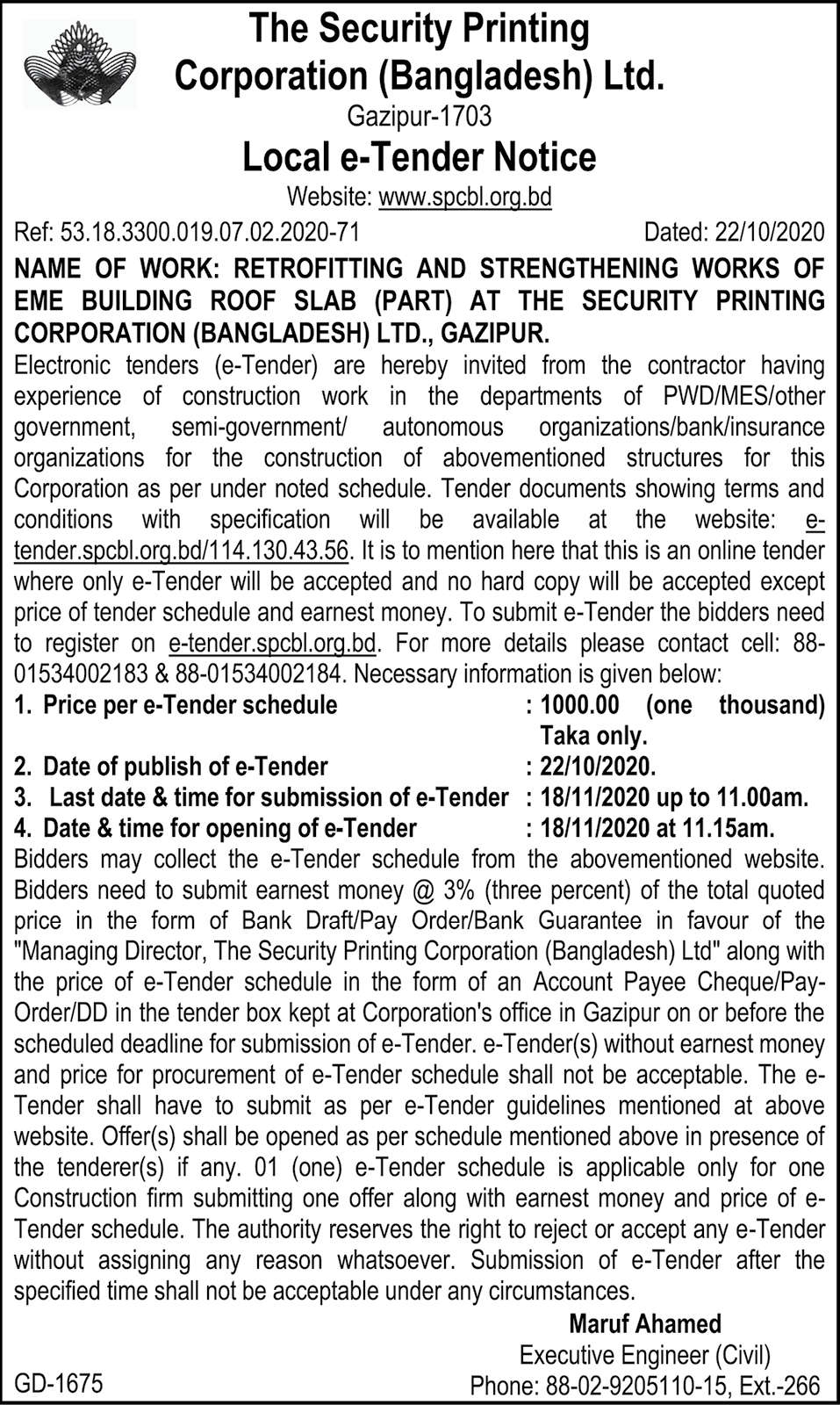 The Security Printing Corporation (Bangladesh) Ltd.
Gazipur-1703
Local e-Tender Notice
Website: www.spcbl.org.bd

Ref: 53.18.3300.019.07.02.2020-71 Dated: 22/10/2020

NAME OF WORK: RETROFITTING AND STRENGTHENING WORKS OF EME BUILDING ROOF SLAB (PART) AT THE SECURITY PRINTING CORPORATION (BANGLADESH) LTD., GAZIPUR.

Electronic tenders (e-Tender) are hereby invited from the contractor having experience of construction work in the departments of PWD/MES/other government, semi-government/ autonomous organizations/bank/insurance organizations for the construction of abovementioned structures for this Corporation as per under noted schedule. Tender documents showing terms and conditions with specification will be available at the website: e-tender.spcbl.org.bd/114.130.43.56. It is to mention here that this is an online tender where only e-Tender will be accepted and no hard copy will be accepted except price of tender schedule and earnest money. To submit e-Tender the bidders need to register on e-tender.spcbl.org.bd. For more details please contact cell: 88-01534002183 & 88-01534002184. Necessary information is given below:

1. Price per e-Tender schedule : 1000.00 (one thousand) Taka only.
2. Date of publish of e-Tender : 22/10/2020.
3. Last date & time for submission of e-Tender : 18/11/2020 up to 11.00am.
4. Date & time for opening of e-Tender : 18/11/2020 at 11.15am.

Bidders may collect the e-Tender schedule from the abovementioned website. Bidders need to submit earnest money @ 3% (three percent) of the total quoted price in the form of Bank Draft/Pay Order/Bank Guarantee in favour of the "Managing Director, The Security Printing Corporation (Bangladesh) Ltd" along with the price of e-Tender schedule in the form of an Account Payee Cheque/Pay-Order/DD in the tender box kept at Corporation's office in Gazipur on or before the scheduled deadline for submission of e-Tender. e-Tender(s) without earnest money and price for procurement of e-Tender schedule shall not be acceptable. The e-Tender shall have to submit as per e-Tender guidelines mentioned at above website. Offer(s) shall be opened as per schedule mentioned above in presence of the tenderer(s) if any. 01 (one) e-Tender schedule is applicable only for one Construction firm submitting one offer along with earnest money and price of e-Tender schedule. The authority reserves the right to reject or accept any e-Tender without assigning any reason whatsoever. Submission of e-Tender after the specified time shall not be acceptable under any circumstances.

Maruf Ahamed
Executive Engineer (Civil)
Phone: 88-02-9205110-15, Ext.-266

GD-1675